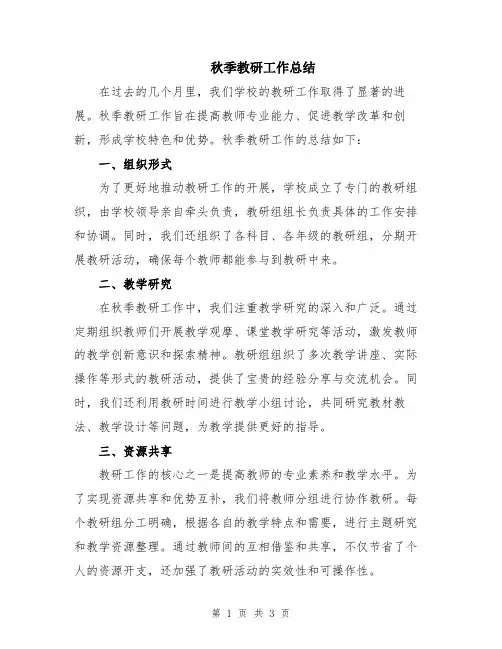 秋季教研工作总结

在过去的几个月里，我们学校的教研工作取得了显著的进展。秋季教研工作旨在提高教师专业能力、促进教学改革和创新，形成学校特色和优势。秋季教研工作的总结如下：

一、组织形式

为了更好地推动教研工作的开展，学校成立了专门的教研组织，由学校领导亲自牵头负责，教研组组长负责具体的工作安排和协调。同时，我们还组织了各科目、各年级的教研组，分期开展教研活动，确保每个教师都能参与到教研中来。

二、教学研究

在秋季教研工作中，我们注重教学研究的深入和广泛。通过定期组织教师们开展教学观摩、课堂教学研究等活动，激发教师的教学创新意识和探索精神。教研组组织了多次教学讲座、实际操作等形式的教研活动，提供了宝贵的经验分享与交流机会。同时，我们还利用教研时间进行教学小组讨论，共同研究教材教法、教学设计等问题，为教学提供更好的指导。

三、资源共享

教研工作的核心之一是提高教师的专业素养和教学水平。为了实现资源共享和优势互补，我们将教师分组进行协作教研。每个教研组分工明确，根据各自的教学特点和需要，进行主题研究和教学资源整理。通过教师间的互相借鉴和共享，不仅节省了个人的资源开支，还加强了教研活动的实效性和可操作性。

第 1 页 共 3 页